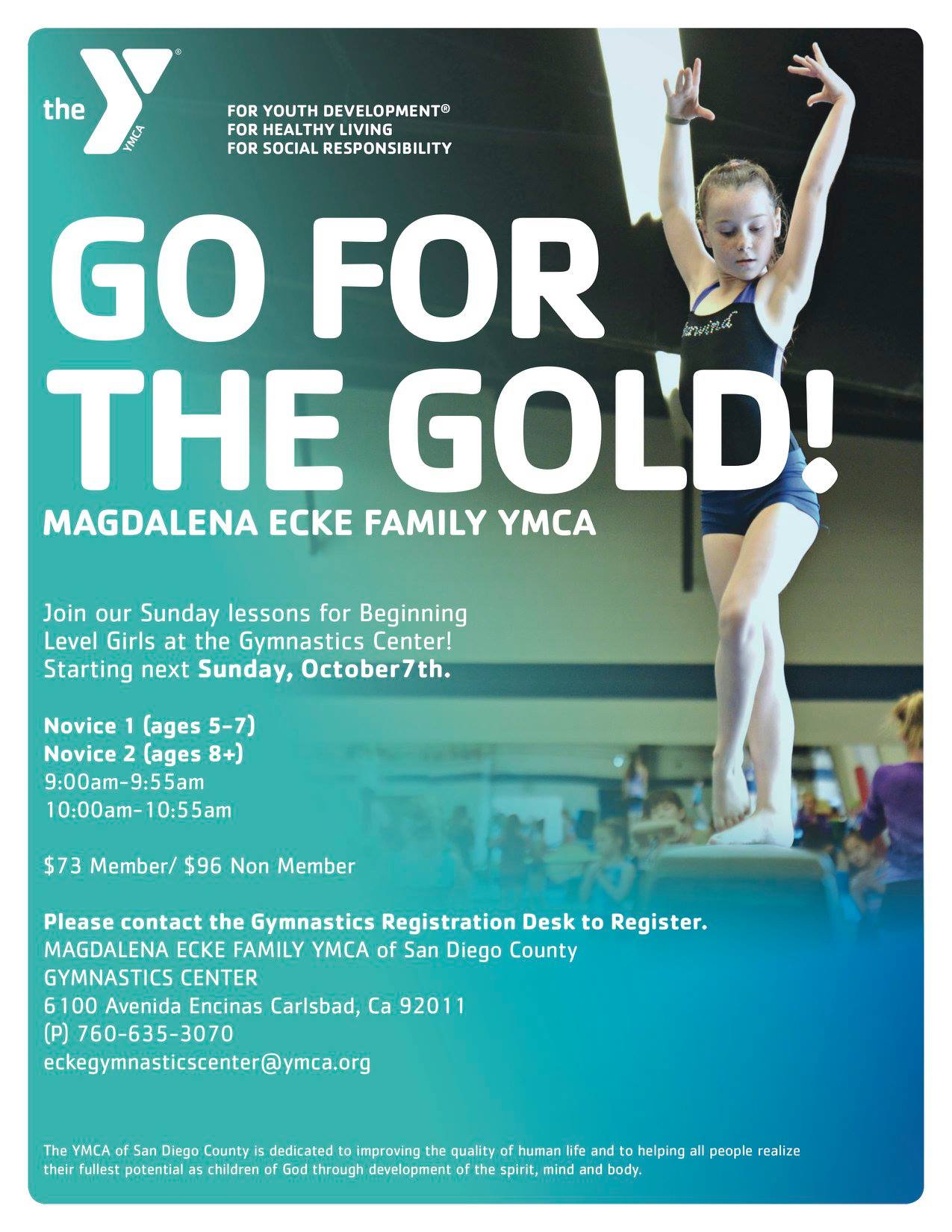 the YMCA

FOR YOUTH DEVELOPMENT®
FOR HEALTHY LIVING
FOR SOCIAL RESPONSIBILITY

GO FOR THE GOLD!

MAGDALENA ECKE FAMILY YMCA

Join our Sunday lessons for Beginning Level Girls at the Gymnastics Center! Starting next Sunday, October7th.

Novice 1 (ages 5-7)
Novice 2 (ages 8+)
9:00am-9:55am
10:00am-10:55am

$73 Member/ $96 Non Member

Please contact the Gymnastics Registration Desk to Register.
MAGDALENA ECKE FAMILY YMCA of San Diego County
GYMNASTICS CENTER
6100 Avenida Encinas Carlsbad, Ca 92011
(P) 760-635-3070
eckegymnasticscenter@ymca.org

The YMCA of San Diego County is dedicated to improving the quality of human life and to helping all people realize their fullest potential as children of God through development of the spirit, mind and body.